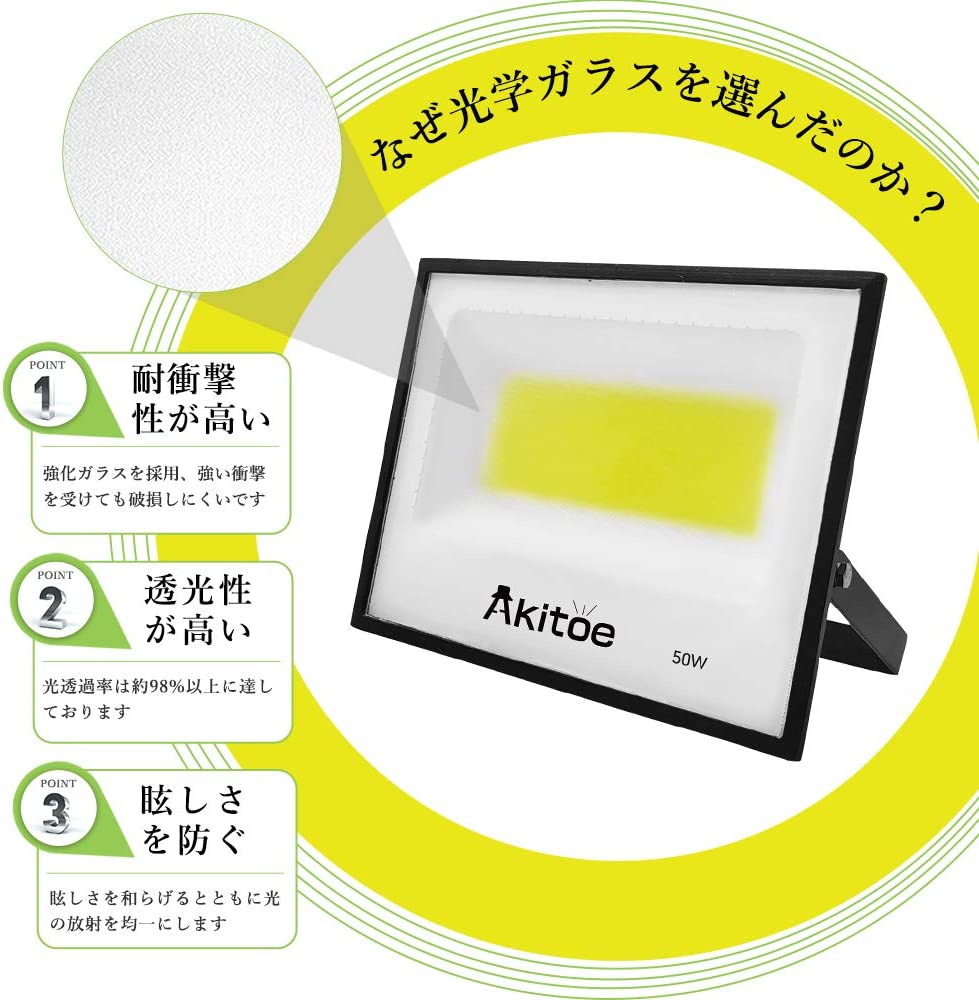 なぜ光学ガラスを選んだのか？

POINT
1
耐衝撃性が高い
強化ガラスを採用、強い衝撃を受けても破損しにくいです

POINT
2
透光性が高い
光透過率は約98%以上に達しております

POINT
3
眩しさを防ぐ
眩しさを和らげるとともに光の放射を均一にします

Akitoe
50W